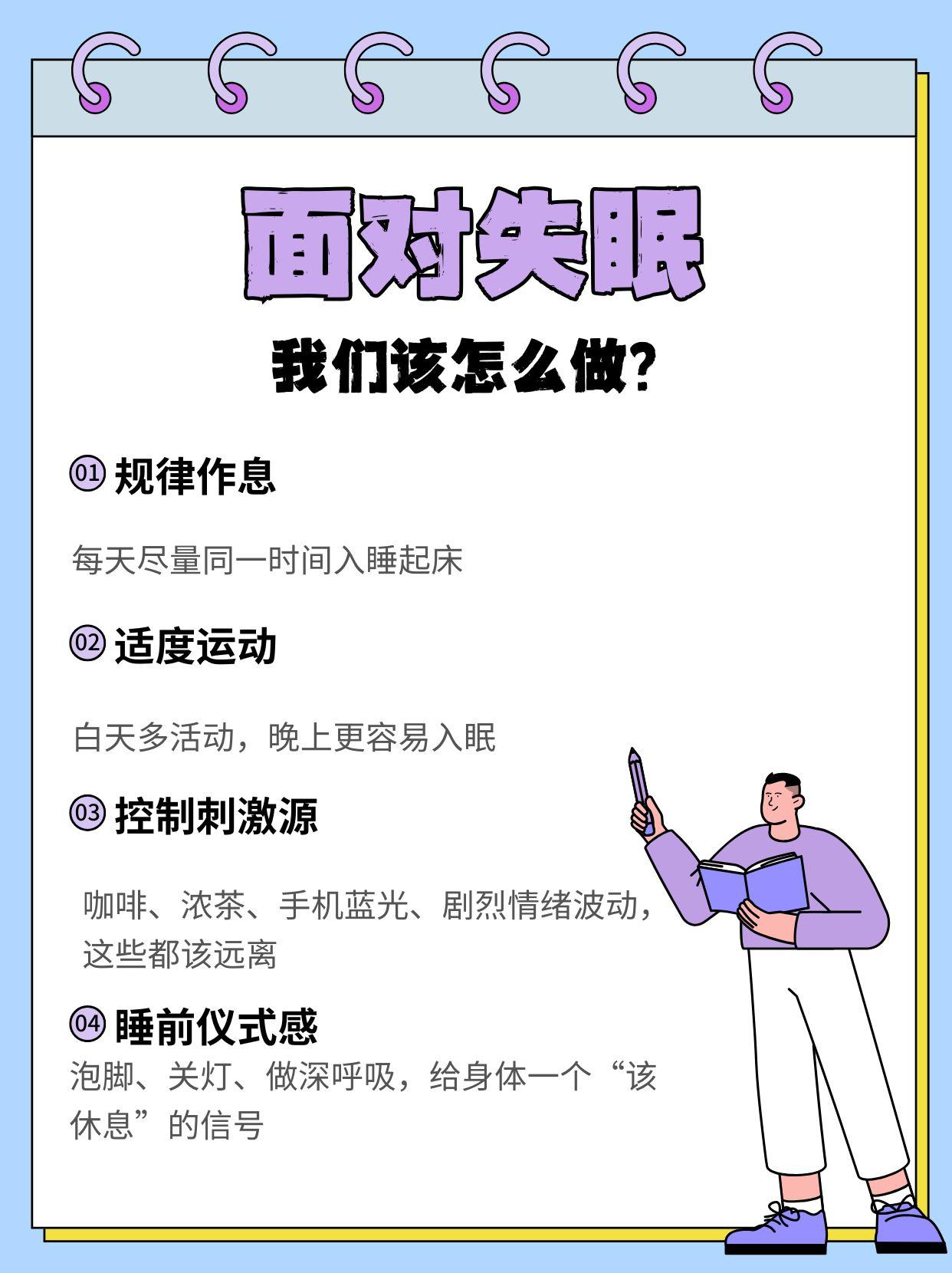 面对失眠

我们该怎么做?

01 规律作息

每天尽量同一时间入睡起床

02 适度运动

白天多活动，晚上更容易入眠

03 控制刺激源

咖啡、浓茶、手机蓝光、剧烈情绪波动，这些都该远离

04 睡前仪式感

泡脚、关灯、做深呼吸，给身体一个“该休息”的信号